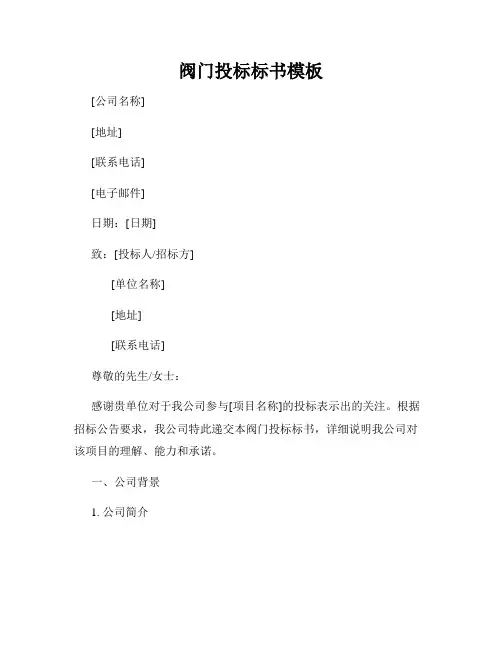 阀门投标标书模板

[公司名称]

[地址]

[联系电话]

[电子邮件]

日期：[日期]

致：[投标人/招标方]

[单位名称]

[地址]

[联系电话]

尊敬的先生/女士：

感谢贵单位对于我公司参与[项目名称]的投标表示出的关注。根据招标公告要求，我公司特此递交本阀门投标标书，详细说明我公司对该项目的理解、能力和承诺。

一、公司背景

1. 公司简介